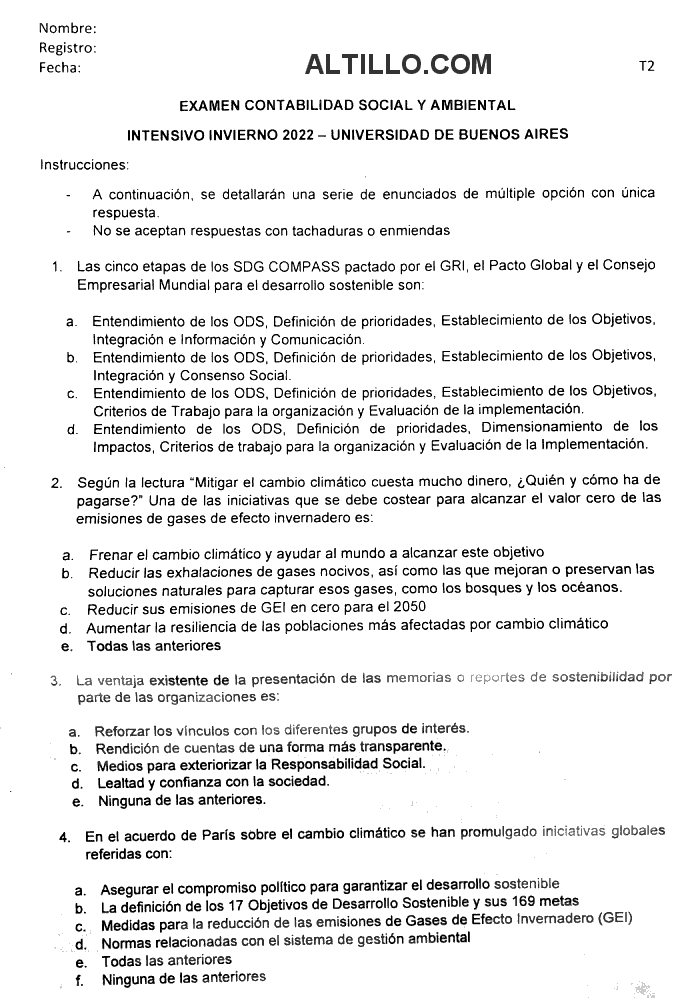 Nombre:
Registro:
Fecha:

ALTILLO.COM

T2

EXAMEN CONTABILIDAD SOCIAL Y AMBIENTAL

INTENSIVO INVIERNO 2022 – UNIVERSIDAD DE BUENOS AIRES

Instrucciones:

- A continuación, se detallarán una serie de enunciados de múltiple opción con única respuesta.
- No se aceptan respuestas con tachaduras o enmiendas

1. Las cinco etapas de los SDG COMPASS pactado por el GRI, el Pacto Global y el Consejo Empresarial Mundial para el desarrollo sostenible son:

a. Entendimiento de los ODS, Definición de prioridades, Establecimiento de los Objetivos, Integración e Información y Comunicación.
b. Entendimiento de los ODS, Definición de prioridades, Establecimiento de los Objetivos, Integración y Consenso Social.
c. Entendimiento de los ODS, Definición de prioridades, Establecimiento de los Objetivos, Criterios de Trabajo para la organización y Evaluación de la implementación.
d. Entendimiento de los ODS, Definición de prioridades, Dimensionamiento de los Impactos, Criterios de trabajo para la organización y Evaluación de la Implementación.

2. Según la lectura "Mitigar el cambio climático cuesta mucho dinero, ¿Quién y cómo ha de pagarse?" Una de las iniciativas que se debe costear para alcanzar el valor cero de las emisiones de gases de efecto invernadero es:

a. Frenar el cambio climático y ayudar al mundo a alcanzar este objetivo
b. Reducir las exhalaciones de gases nocivos, así como las que mejoran o preservan las soluciones naturales para capturar esos gases, como los bosques y los océanos.
c. Reducir sus emisiones de GEI en cero para el 2050
d. Aumentar la resiliencia de las poblaciones más afectadas por cambio climático
e. Todas las anteriores

3. La ventaja existente de la presentación de las memorias o reportes de sostenibilidad por parte de las organizaciones es:

a. Reforzar los vínculos con los diferentes grupos de interés.
b. Rendición de cuentas de una forma más transparente.
c. Medios para exteriorizar la Responsabilidad Social.
d. Lealtad y confianza con la sociedad.
e. Ninguna de las anteriores.

4. En el acuerdo de París sobre el cambio climático se han promulgado iniciativas globales referidas con:

a. Asegurar el compromiso político para garantizar el desarrollo sostenible
b. La definición de los 17 Objetivos de Desarrollo Sostenible y sus 169 metas
c. Medidas para la reducción de las emisiones de Gases de Efecto Invernadero (GEI)
d. Normas relacionadas con el sistema de gestión ambiental
e. Todas las anteriores
f. Ninguna de las anteriores